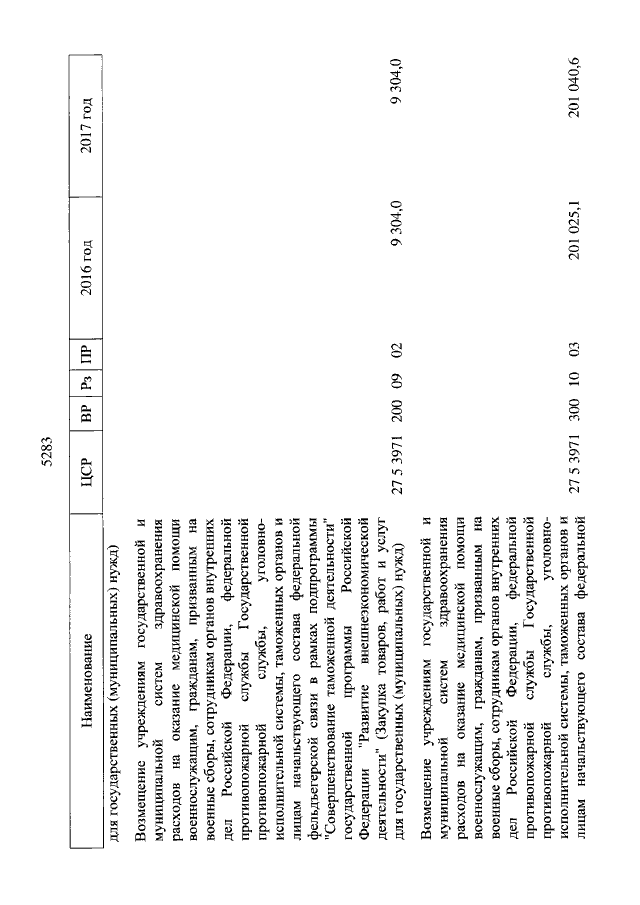 5283

| Наименование | ЦСР | ВР | Рз | ПР | 2016 год | 2017 год |
|---|---|---|---|---|---|---|
| для государственных (муниципальных) нужд) | | | | | | |
| Возмещение учреждениям государственной и муниципальной систем здравоохранения расходов на оказание медицинской помощи военнослужащим, гражданам, призванным на военные сборы, сотрудникам органов внутренних дел Российской Федерации, федеральной противопожарной службы Государственной противопожарной службы, уголовно-исполнительной системы, таможенных органов и лицам начальствующего состава федеральной фельдъегерской связи в рамках подпрограммы "Совершенствование таможенной деятельности" государственной программы Российской Федерации "Развитие внешнеэкономической деятельности" (Закупка товаров, работ и услуг для государственных (муниципальных) нужд) | 27 5 3971 | 200 | 09 | 02 | 9 304,0 | 9 304,0 |
| Возмещение учреждениям государственной и муниципальной систем здравоохранения расходов на оказание медицинской помощи военнослужащим, гражданам, призванным на военные сборы, сотрудникам органов внутренних дел Российской Федерации, федеральной противопожарной службы Государственной противопожарной службы, уголовно-исполнительной системы, таможенных органов и лицам начальствующего состава федеральной | 27 5 3971 | 300 | 10 | 03 | 201 025,1 | 201 040,6 |